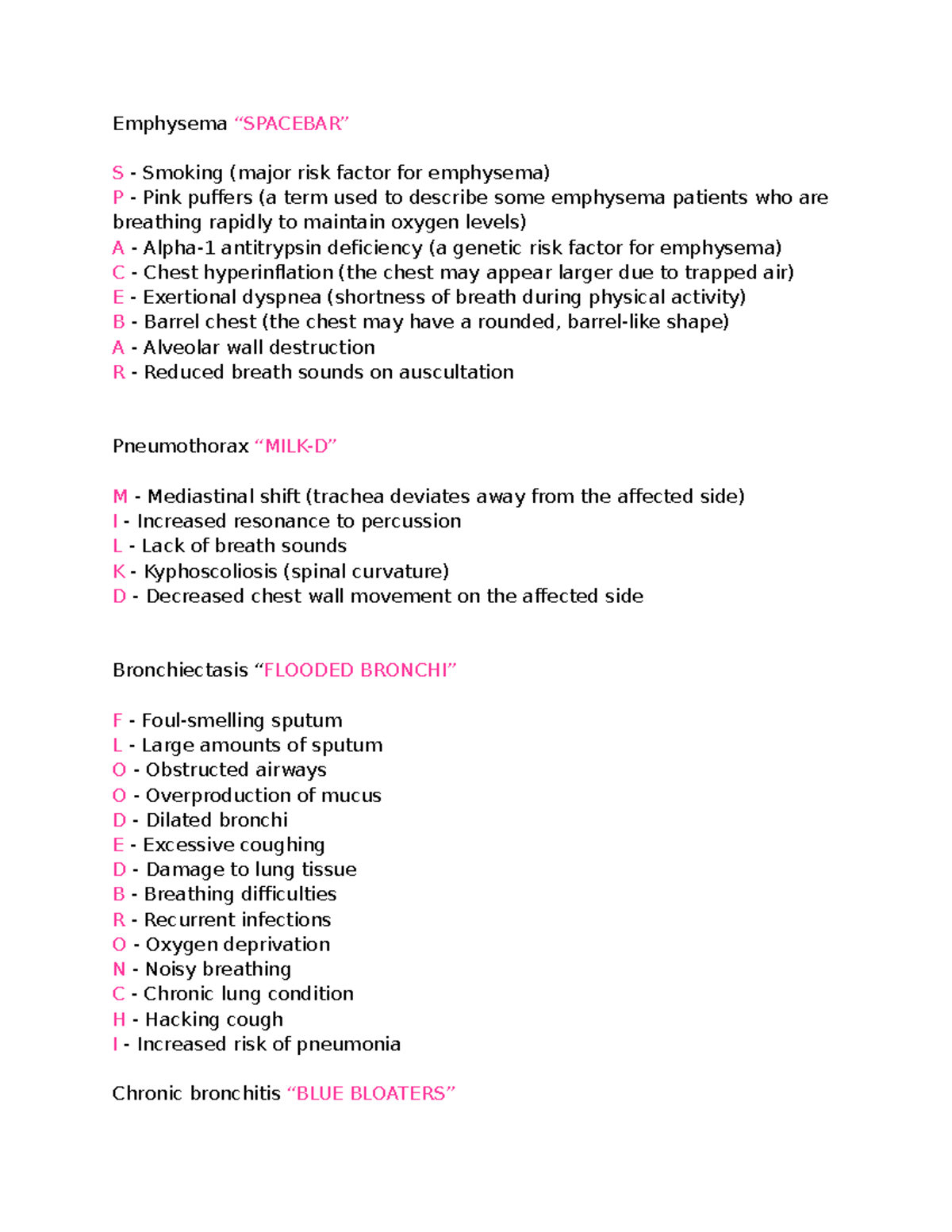 Emphysema “SPACEBAR”

S - Smoking (major risk factor for emphysema)
P - Pink puffers (a term used to describe some emphysema patients who are breathing rapidly to maintain oxygen levels)
A - Alpha-1 antitrypsin deficiency (a genetic risk factor for emphysema)
C - Chest hyperinflation (the chest may appear larger due to trapped air)
E - Exertional dyspnea (shortness of breath during physical activity)
B - Barrel chest (the chest may have a rounded, barrel-like shape)
A - Alveolar wall destruction
R - Reduced breath sounds on auscultation

Pneumothorax “MILK-D”

M - Mediastinal shift (trachea deviates away from the affected side)
I - Increased resonance to percussion
L - Lack of breath sounds
K - Kyphoscoliosis (spinal curvature)
D - Decreased chest wall movement on the affected side

Bronchiectasis “FLOODED BRONCHI”

F - Foul-smelling sputum
L - Large amounts of sputum
O - Obstructed airways
O - Overproduction of mucus
D - Dilated bronchi
E - Excessive coughing
D - Damage to lung tissue
B - Breathing difficulties
R - Recurrent infections
O - Oxygen deprivation
N - Noisy breathing
C - Chronic lung condition
H - Hacking cough
I - Increased risk of pneumonia

Chronic bronchitis “BLUE BLOATERS”